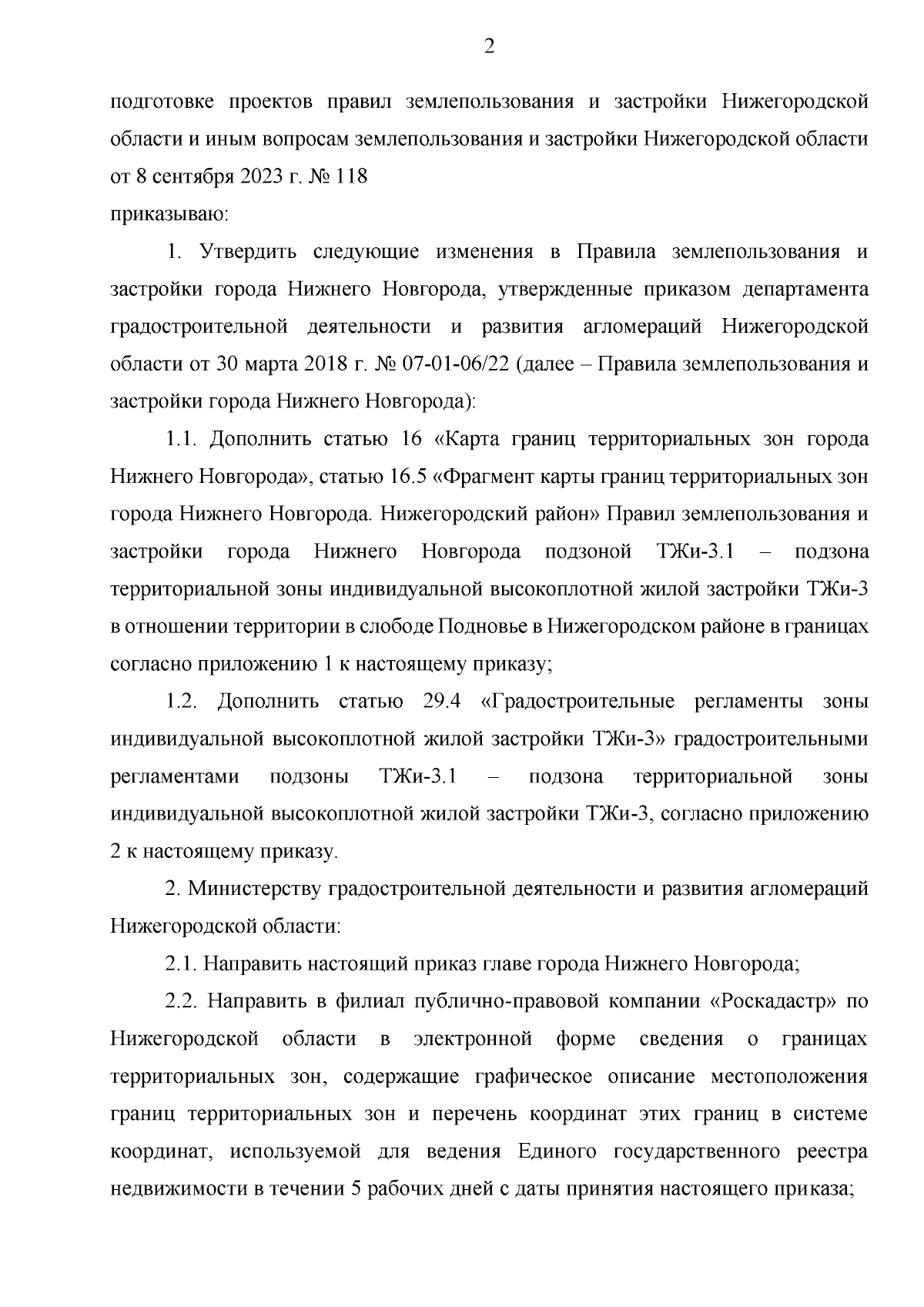 2

подготовке проектов правил землепользования и застройки Нижегородской области и иным вопросам землепользования и застройки Нижегородской области от 8 сентября 2023 г. № 118
приказываю:

1. Утвердить следующие изменения в Правила землепользования и застройки города Нижнего Новгорода, утвержденные приказом департамента градостроительной деятельности и развития агломераций Нижегородской области от 30 марта 2018 г. № 07-01-06/22 (далее – Правила землепользования и застройки города Нижнего Новгорода):

1.1. Дополнить статью 16 «Карта границ территориальных зон города Нижнего Новгорода», статью 16.5 «Фрагмент карты границ территориальных зон города Нижнего Новгорода. Нижегородский район» Правил землепользования и застройки города Нижнего Новгорода подзоной ТЖи-3.1 – подзона территориальной зоны индивидуальной высокоплотной жилой застройки ТЖи-3 в отношении территории в слободе Подновье в Нижегородском районе в границах согласно приложению 1 к настоящему приказу;

1.2. Дополнить статью 29.4 «Градостроительные регламенты зоны индивидуальной высокоплотной жилой застройки ТЖи-3» градостроительными регламентами подзоны ТЖи-3.1 – подзона территориальной зоны индивидуальной высокоплотной жилой застройки ТЖи-3, согласно приложению 2 к настоящему приказу.

2. Министерству градостроительной деятельности и развития агломераций Нижегородской области:

2.1. Направить настоящий приказ главе города Нижнего Новгорода;

2.2. Направить в филиал публично-правовой компании «Роскадастр» по Нижегородской области в электронной форме сведения о границах территориальных зон, содержащие графическое описание местоположения границ территориальных зон и перечень координат этих границ в системе координат, используемой для ведения Единого государственного реестра недвижимости в течении 5 рабочих дней с даты принятия настоящего приказа;